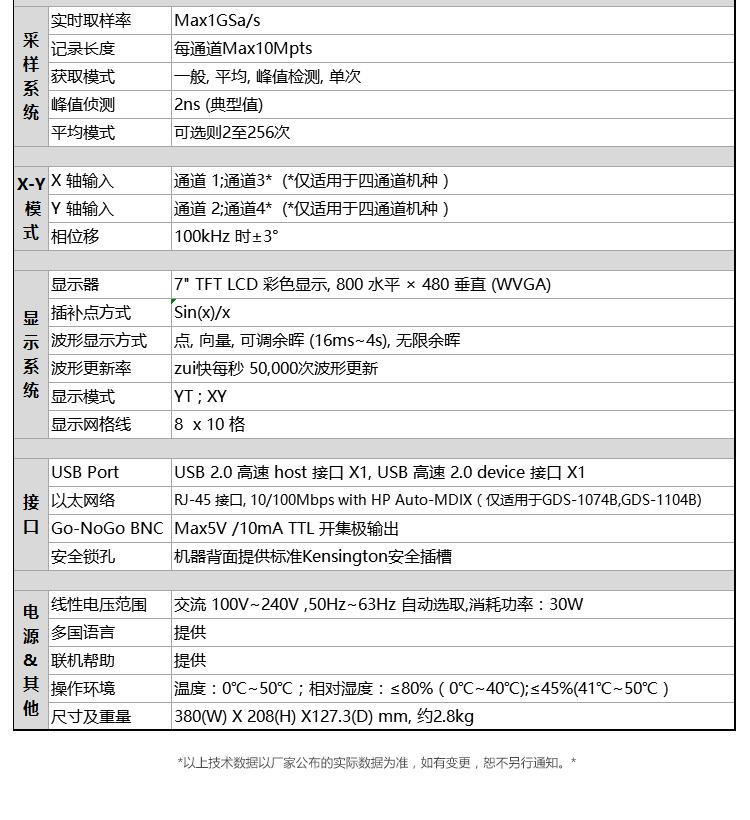 | | | |
|---|---|---|
| 采样系统 | 实时取样率 | Max1GSa/s |
| | 记录长度 | 每通道Max10Mpts |
| | 获取模式 | 一般, 平均, 峰值检测, 单次 |
| | 峰值侦测 | 2ns (典型值) |
| | 平均模式 | 可选则2至256次 |
| X-Y模式 | X 轴输入 | 通道 1;通道3* (*仅适用于四通道机种 ) |
| | Y 轴输入 | 通道 2;通道4* (*仅适用于四通道机种 ) |
| | 相位移 | 100kHz 时±3° |
| 显示系统 | 显示器 | 7" TFT LCD 彩色显示, 800 水平 × 480 垂直 (WVGA) |
| | 插补点方式 | Sin(x)/x |
| | 波形显示方式 | 点, 向量, 可调余晖 (16ms~4s), 无限余晖 |
| | 波形更新率 | zui快每秒 50,000次波形更新 |
| | 显示模式 | YT ; XY |
| | 显示网格线 | 8 x 10 格 |
| 接口 | USB Port | USB 2.0 高速 host 接口 X1, USB 高速 2.0 device 接口 X1 |
| | 以太网络 | RJ-45 接口, 10/100Mbps with HP Auto-MDIX ( 仅适用于GDS-1074B,GDS-1104B) |
| | Go-NoGo BNC | Max5V /10mA TTL 开集极输出 |
| | 安全锁孔 | 机器背面提供标准Kensington安全插槽 |
| 电源&其他 | 线性电压范围 | 交流 100V~240V ,50Hz~63Hz 自动选取,消耗功率：30W |
| | 多国语言 | 提供 |
| | 联机帮助 | 提供 |
| | 操作环境 | 温度：0°C~50°C；相对湿度：≤80% ( 0°C~40°C);≤45%(41°C~50°C ) |
| | 尺寸及重量 | 380(W) X 208(H) X127.3(D) mm, 约2.8kg |

*以上技术数据以厂家公布的实际数据为准，如有变更，恕不另行通知。*